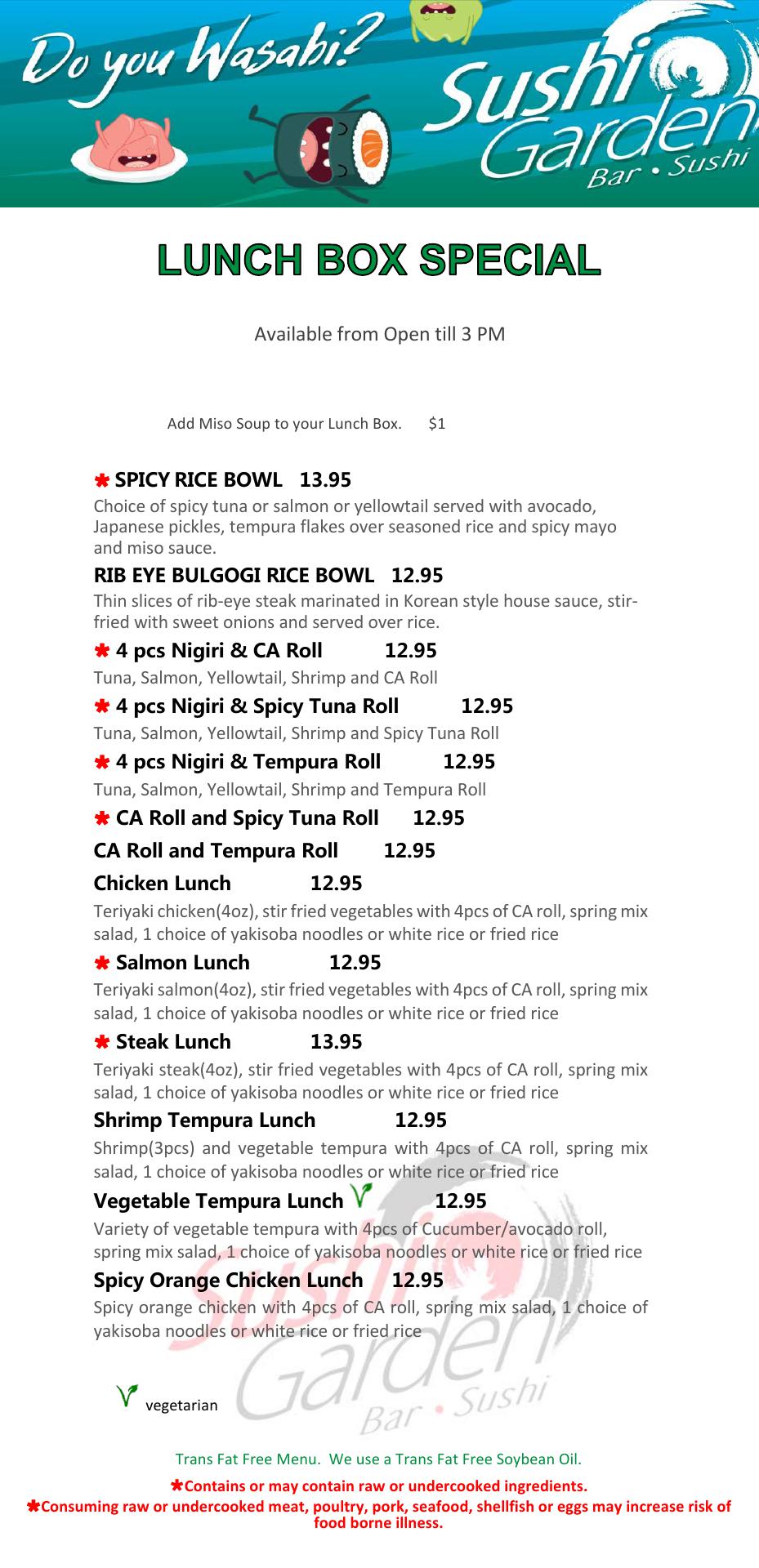 Do you Wasabi?

Sushi Garden
Bar • Sushi

LUNCH BOX SPECIAL

Available from Open till 3 PM

Add Miso Soup to your Lunch Box. $1

✱ SPICY RICE BOWL 13.95
Choice of spicy tuna or salmon or yellowtail served with avocado, Japanese pickles, tempura flakes over seasoned rice and spicy mayo and miso sauce.

RIB EYE BULGOGI RICE BOWL 12.95
Thin slices of rib-eye steak marinated in Korean style house sauce, stir-fried with sweet onions and served over rice.

✱ 4 pcs Nigiri & CA Roll 12.95
Tuna, Salmon, Yellowtail, Shrimp and CA Roll

✱ 4 pcs Nigiri & Spicy Tuna Roll 12.95
Tuna, Salmon, Yellowtail, Shrimp and Spicy Tuna Roll

✱ 4 pcs Nigiri & Tempura Roll 12.95
Tuna, Salmon, Yellowtail, Shrimp and Tempura Roll

✱ CA Roll and Spicy Tuna Roll 12.95

CA Roll and Tempura Roll 12.95

Chicken Lunch 12.95
Teriyaki chicken(4oz), stir fried vegetables with 4pcs of CA roll, spring mix salad, 1 choice of yakisoba noodles or white rice or fried rice

✱ Salmon Lunch 12.95
Teriyaki salmon(4oz), stir fried vegetables with 4pcs of CA roll, spring mix salad, 1 choice of yakisoba noodles or white rice or fried rice

✱ Steak Lunch 13.95
Teriyaki steak(4oz), stir fried vegetables with 4pcs of CA roll, spring mix salad, 1 choice of yakisoba noodles or white rice or fried rice

Shrimp Tempura Lunch 12.95
Shrimp(3pcs) and vegetable tempura with 4pcs of CA roll, spring mix salad, 1 choice of yakisoba noodles or white rice or fried rice

Vegetable Tempura Lunch V 12.95
Variety of vegetable tempura with 4pcs of Cucumber/avocado roll, spring mix salad, 1 choice of yakisoba noodles or white rice or fried rice

Spicy Orange Chicken Lunch 12.95
Spicy orange chicken with 4pcs of CA roll, spring mix salad, 1 choice of yakisoba noodles or white rice or fried rice

V vegetarian

Sushi Garden
Bar • Sushi

Trans Fat Free Menu. We use a Trans Fat Free Soybean Oil.

✱Contains or may contain raw or undercooked ingredients.
✱Consuming raw or undercooked meat, poultry, pork, seafood, shellfish or eggs may increase risk of food borne illness.